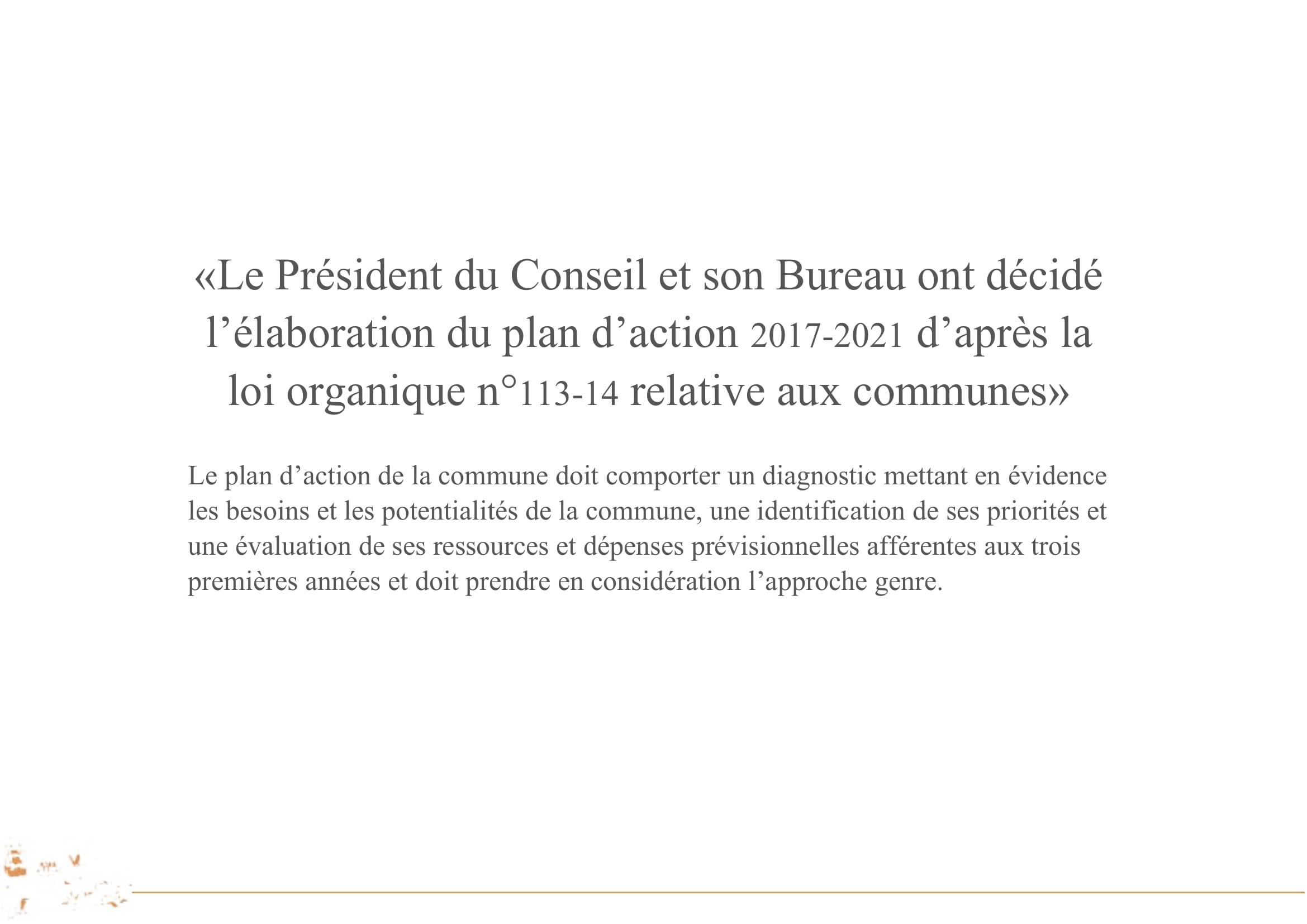 «Le Président du Conseil et son Bureau ont décidé l’élaboration du plan d’action 2017-2021 d’après la loi organique n°113-14 relative aux communes»

Le plan d’action de la commune doit comporter un diagnostic mettant en évidence les besoins et les potentialités de la commune, une identification de ses priorités et une évaluation de ses ressources et dépenses prévisionnelles afférentes aux trois premières années et doit prendre en considération l’approche genre.